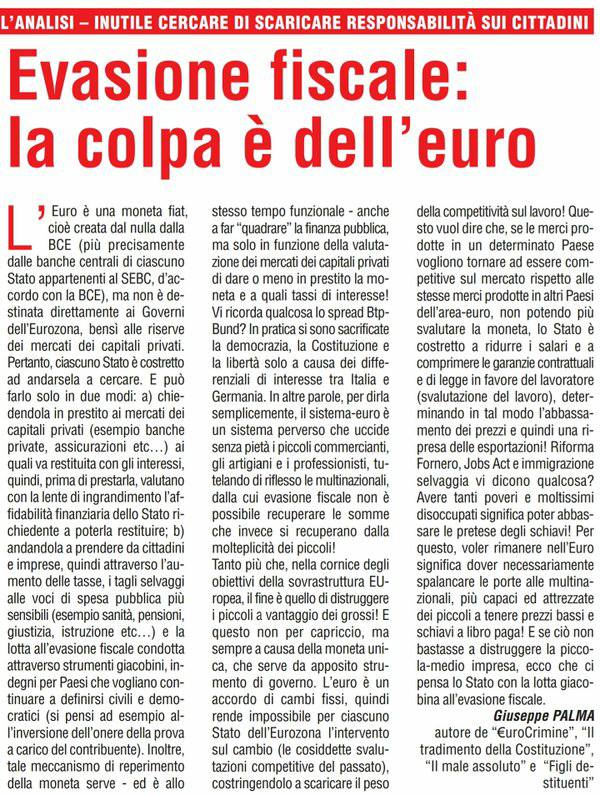 L'ANALISI – INUTILE CERCARE DI SCARICARE RESPONSABILITÀ SUI CITTADINI

Evasione fiscale: la colpa è dell'euro

L'Euro è una moneta fiat, cioè creata dal nulla dalla BCE (più precisamente dalle banche centrali di ciascuno Stato appartenenti al SEBC, d'accordo con la BCE), ma non è destinata direttamente ai Governi dell'Eurozona, bensì alle riserve dei mercati dei capitali privati. Pertanto, ciascuno Stato è costretto ad andarsela a cercare. E può farlo solo in due modi: a) chiedendola in prestito ai mercati dei capitali privati (esempio banche private, assicurazioni etc…) ai quali va restituita con gli interessi, quindi, prima di prestarla, valutano con la lente di ingrandimento l'affidabilità finanziaria dello Stato richiedente a poterla restituire; b) andandola a prendere da cittadini e imprese, quindi attraverso l'aumento delle tasse, i tagli selvaggi alle voci di spesa pubblica più sensibili (esempio sanità, pensioni, giustizia, istruzione etc…) e la lotta all'evasione fiscale condotta attraverso strumenti giacobini, indegni per Paesi che vogliano continuare a definirsi civili e democratici (si pensi ad esempio all'inversione dell'onere della prova a carico del contribuente). Inoltre, tale meccanismo di reperimento della moneta serve - ed è allo stesso tempo funzionale - anche a far "quadrare" la finanza pubblica, ma solo in funzione della valutazione dei mercati dei capitali privati di dare o meno in prestito la moneta e a quali tassi di interesse! Vi ricorda qualcosa lo spread Btp-Bund? In pratica si sono sacrificate la democrazia, la Costituzione e la libertà solo a causa dei differenziali di interesse tra Italia e Germania. In altre parole, per dirla semplicemente, il sistema-euro è un sistema perverso che uccide senza pietà i piccoli commercianti, gli artigiani e i professionisti, tutelando di riflesso le multinazionali, dalla cui evasione fiscale non è possibile recuperare le somme che invece si recuperano dalla molteplicità dei piccoli!
Tanto più che, nella cornice degli obiettivi della sovrastruttura EUropea, il fine è quello di distruggere i piccoli a vantaggio dei grossi! E questo non per capriccio, ma sempre a causa della moneta unica, che serve da apposito strumento di governo. L'euro è un accordo di cambi fissi, quindi rende impossibile per ciascuno Stato dell'Eurozona l'intervento sul cambio (le cosiddette svalutazioni competitive del passato), costringendolo a scaricare il peso della competitività sul lavoro! Questo vuol dire che, se le merci prodotte in un determinato Paese vogliono tornare ad essere competitive sul mercato rispetto alle stesse merci prodotte in altri Paesi dell'area-euro, non potendo più svalutare la moneta, lo Stato è costretto a ridurre i salari e a comprimere le garanzie contrattuali e di legge in favore del lavoratore (svalutazione del lavoro), determinando in tal modo l'abbassamento dei prezzi e quindi una ripresa delle esportazioni! Riforma Fornero, Jobs Act e immigrazione selvaggia vi dicono qualcosa? Avere tanti poveri e moltissimi disoccupati significa poter abbassare le pretese degli schiavi! Per questo, voler rimanere nell'Euro significa dover necessariamente spalancare le porte alle multinazionali, più capaci ed attrezzate dei piccoli a tenere prezzi bassi e schiavi a libro paga! E se ciò non bastasse a distruggere la piccola-medio impresa, ecco che ci pensa lo Stato con la lotta giacobina all'evasione fiscale.

Giuseppe PALMA
autore de "€uroCrimine", "Il tradimento della Costituzione", "Il male assoluto" e "Figli destituenti"